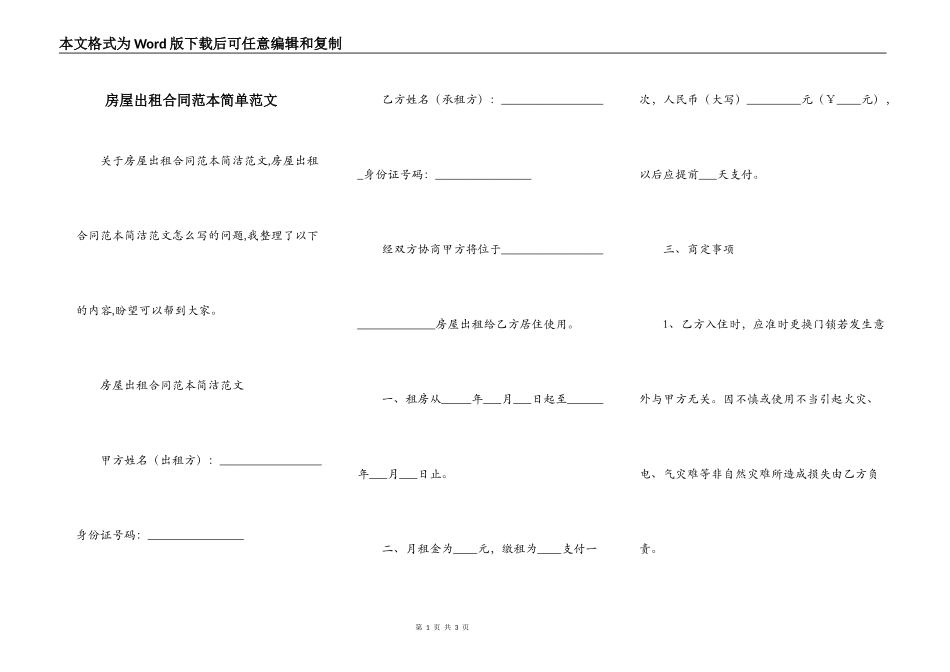 本文格式为Word版下载后可任意编辑和复制

房屋出租合同范本简单范文

关于房屋出租合同范本简洁范文,房屋出租合同范本简洁范文怎么写的问题,我整理了以下的内容,盼望可以帮到大家。

房屋出租合同范本简洁范文

甲方姓名（出租方）：________________

身份证号码：________________

乙方姓名（承租方）：________________

_身份证号码：________________

经双方协商甲方将位于________________

____________房屋出租给乙方居住使用。

一、租房从_____年___月___日起至______年___月___日止。

二、月租金为____元，缴租为____支付一次，人民币（大写）_________元（￥____元），以后应提前___天支付。

三、商定事项

1、乙方入住时，应准时更换门锁若发生意外与甲方无关。因不慎或使用不当引起火灾、电、气灾难等非自然灾难所造成损失由乙方负责。

第 1 页 共 3 页